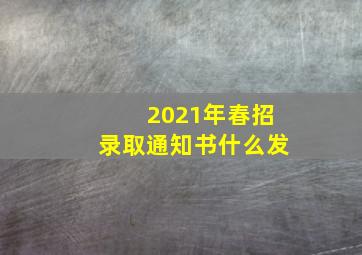 2021年春招
录取通知书什么发